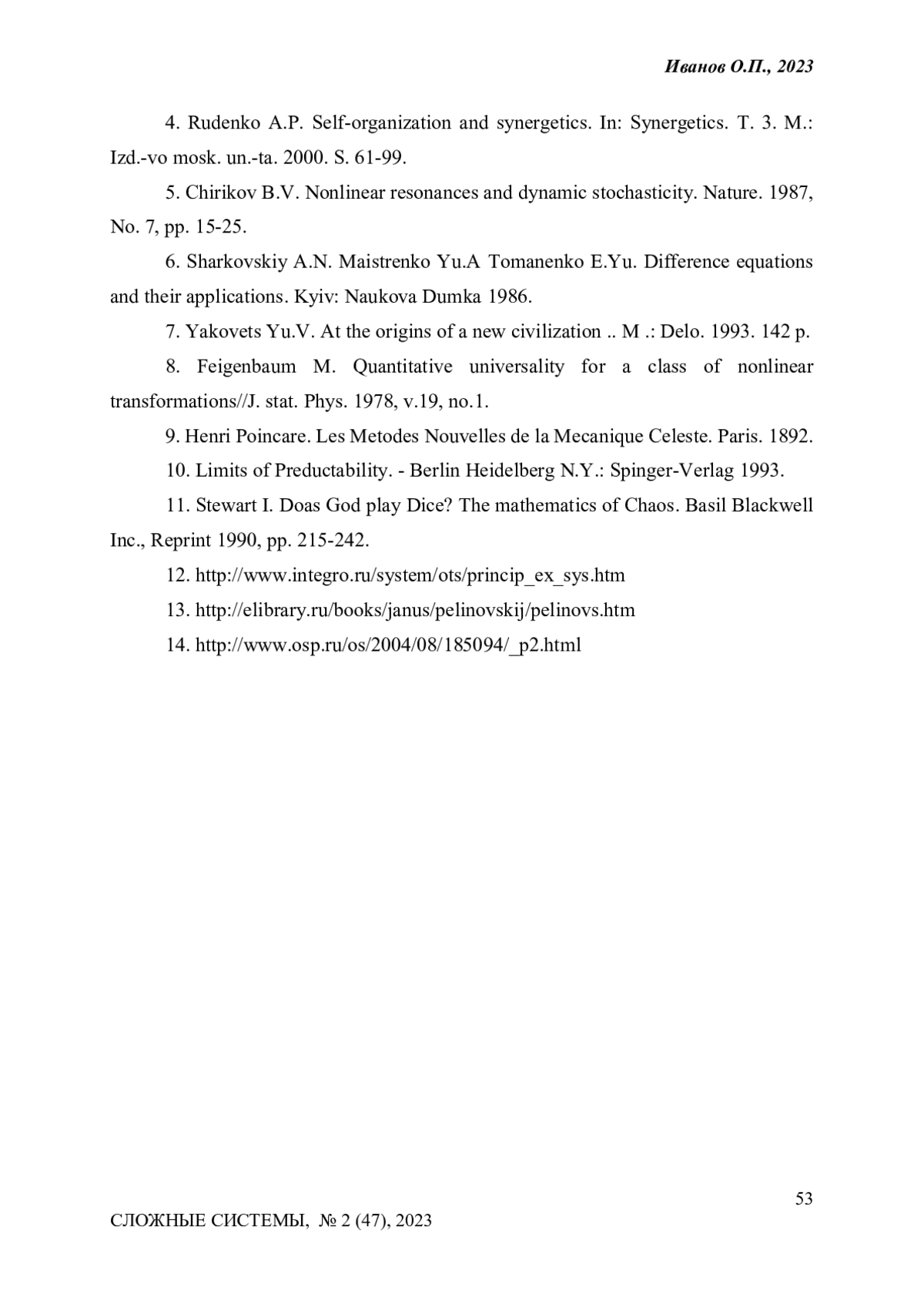 Иванов О.П., 2023

4. Rudenko A.P. Self-organization and synergetics. In: Synergetics. T. 3. M.: Izd.-vo mosk. un.-ta. 2000. S. 61-99.

5. Chirikov B.V. Nonlinear resonances and dynamic stochasticity. Nature. 1987, No. 7, pp. 15-25.

6. Sharkovskiy A.N. Maistrenko Yu.A Tomanenko E.Yu. Difference equations and their applications. Kyiv: Naukova Dumka 1986.

7. Yakovets Yu.V. At the origins of a new civilization .. M .: Delo. 1993. 142 p.

8. Feigenbaum M. Quantitative universality for a class of nonlinear transformations//J. stat. Phys. 1978, v.19, no.1.

9. Henri Poincare. Les Metodes Nouvelles de la Mecanique Celeste. Paris. 1892.

10. Limits of Preductability. - Berlin Heidelberg N.Y.: Spinger-Verlag 1993.

11. Stewart I. Doas God play Dice? The mathematics of Chaos. Basil Blackwell Inc., Reprint 1990, pp. 215-242.

12. http://www.integro.ru/system/ots/princip_ex_sys.htm

13. http://elibrary.ru/books/janus/pelinovskij/pelinovs.htm

14. http://www.osp.ru/os/2004/08/185094/_p2.html

53

СЛОЖНЫЕ СИСТЕМЫ, № 2 (47), 2023